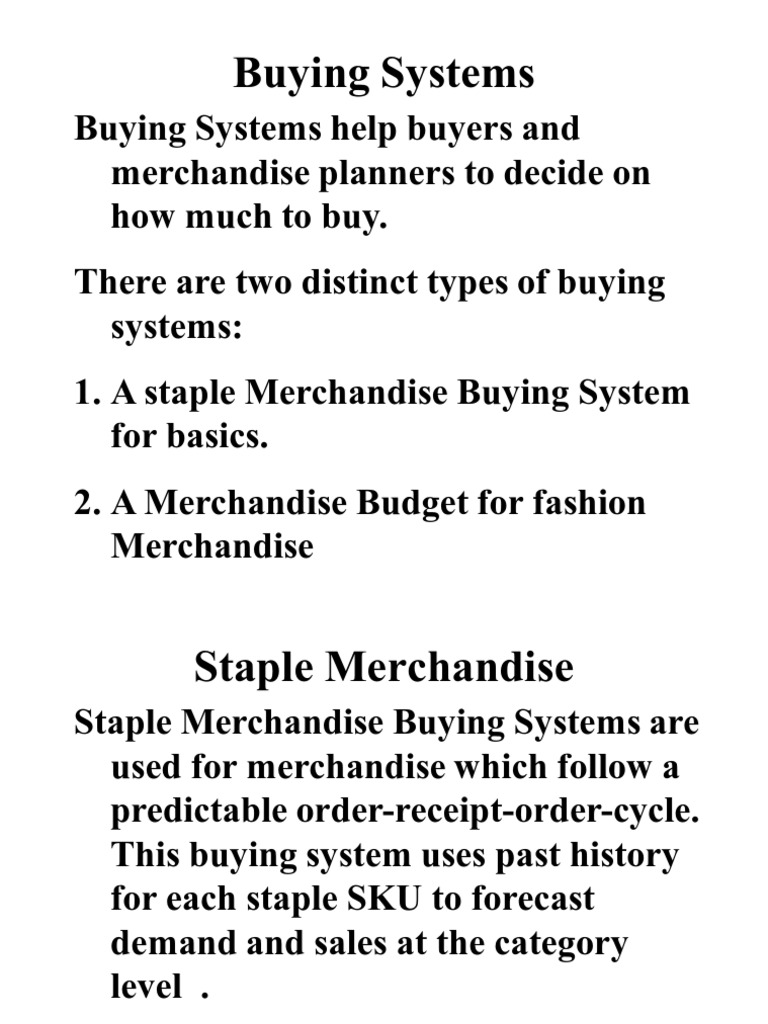 Buying Systems

Buying Systems help buyers and merchandise planners to decide on how much to buy.

There are two distinct types of buying systems:

1. A staple Merchandise Buying System for basics.

2. A Merchandise Budget for fashion Merchandise

Staple Merchandise

Staple Merchandise Buying Systems are used for merchandise which follow a predictable order-receipt-order-cycle. This buying system uses past history for each staple SKU to forecast demand and sales at the category level .